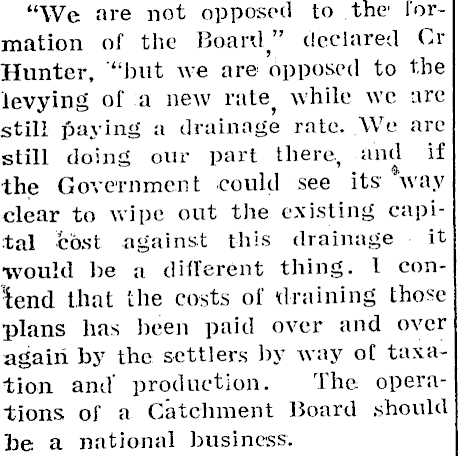 "We are not opposed to the formation of the Board," declared Cr Hunter, "but we are opposed to the levying of a new rate, while we are still paying a drainage rate. We are still doing our part there, and if the Government could see its way clear to wipe out the existing capital cost against this drainage it would be a different thing. I contend that the costs of draining those plans has been paid over and over again by the settlers by way of taxation and production. The operations of a Catchment Board should be a national business.